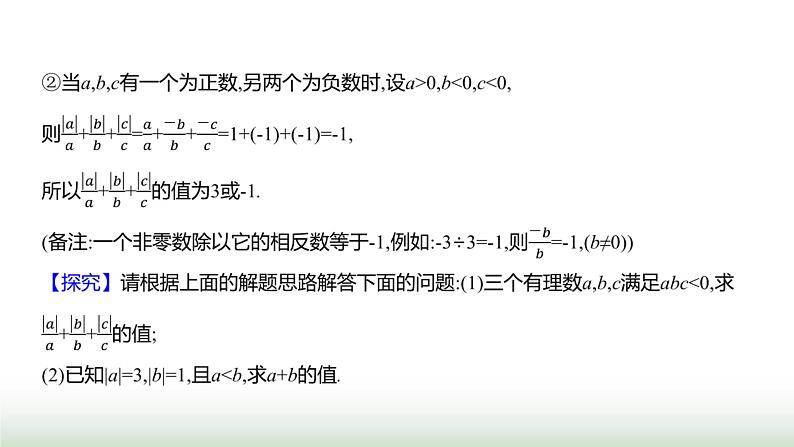 ②当$a,b,c$有一个为正数,另两个为负数时,设$a>0,b<0,c<0$,

则$\frac{|a|}{a}+\frac{|b|}{b}+\frac{|c|}{c}=\frac{a}{a}+\frac{-b}{b}+\frac{-c}{c}=1+(-1)+(-1)=-1$,

所以$\frac{|a|}{a}+\frac{|b|}{b}+\frac{|c|}{c}$的值为3或-1.

(备注:一个非零数除以它的相反数等于-1,例如:$-3\div3=-1$,则$\frac{-b}{b}=-1,(b\neq0)$)

【探究】请根据上面的解题思路解答下面的问题:(1)三个有理数$a,b,c$满足$abc<0$,求$\frac{|a|}{a}+\frac{|b|}{b}+\frac{|c|}{c}$的值;

(2)已知$|a|=3,|b|=1$,且$a<b$,求$a+b$的值.